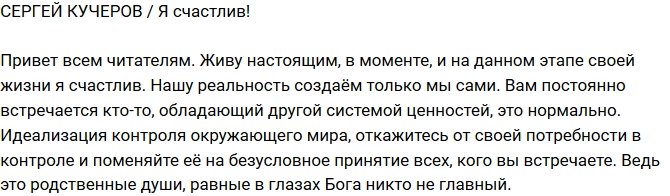 СЕРГЕЙ КУЧЕРОВ / Я счастлив!

Привет всем читателям. Живу настоящим, в моменте, и на данном этапе своей жизни я счастлив. Нашу реальность создаём только мы сами. Вам постоянно встречается кто-то, обладающий другой системой ценностей, это нормально. Идеализация контроля окружающего мира, откажитесь от своей потребности в контроле и поменяйте её на безусловное принятие всех, кого вы встречаете. Ведь это родственные души, равные в глазах Бога никто не главный.